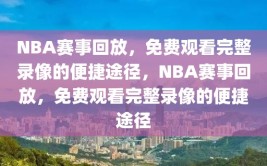 NBA赛事回放，免费观看完整录像的便捷途径，NBA赛事回放，免费观看完整录像的便捷途径